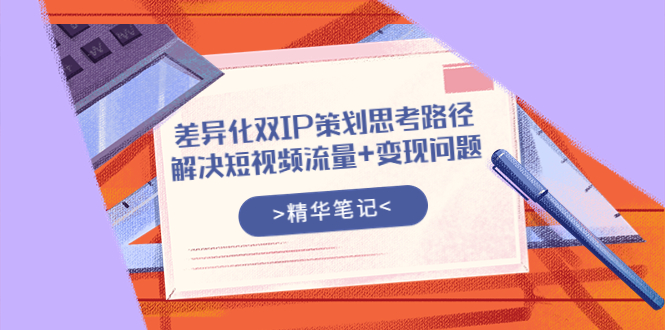 差异化双IP策划思考路径
解决短视频流量+变现问题

>精华笔记<